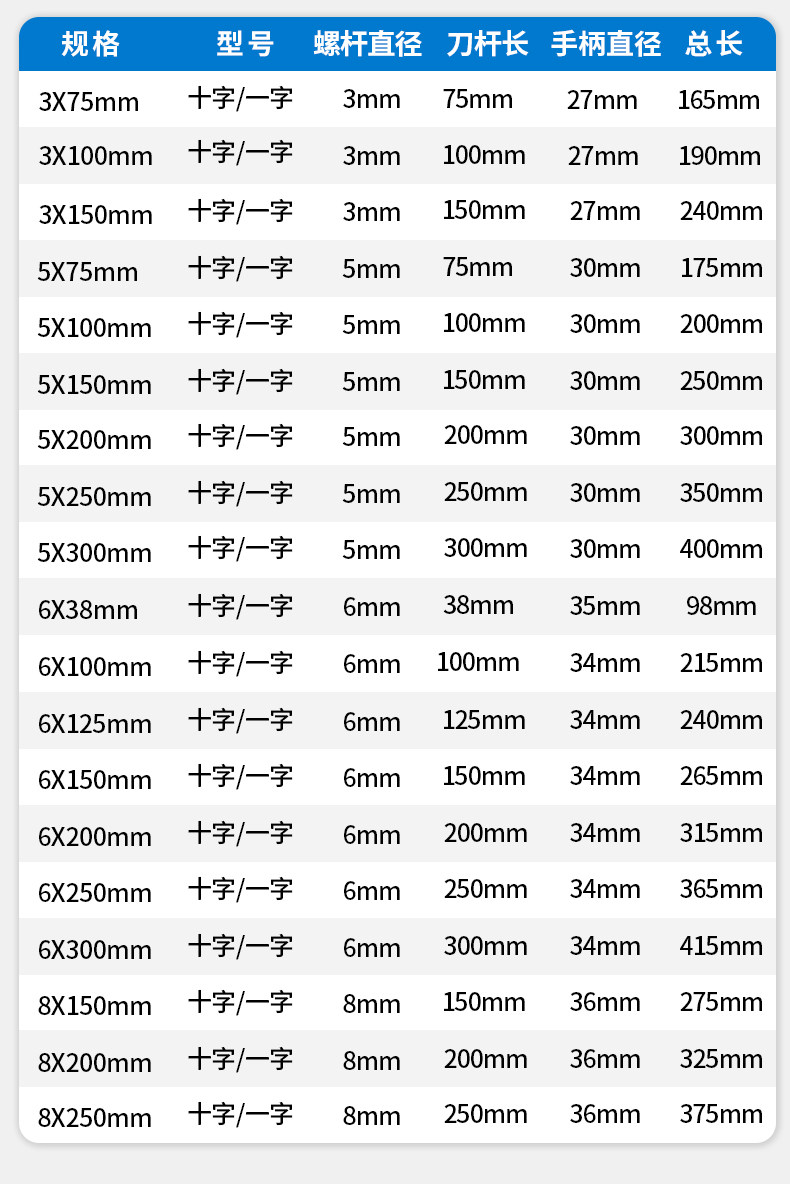 | 规格 | 型号 | 螺杆直径 | 刀杆长 | 手柄直径 | 总长 |
|---|---|---|---|---|---|
| 3X75mm | 十字/一字 | 3mm | 75mm | 27mm | 165mm |
| 3X100mm | 十字/一字 | 3mm | 100mm | 27mm | 190mm |
| 3X150mm | 十字/一字 | 3mm | 150mm | 27mm | 240mm |
| 5X75mm | 十字/一字 | 5mm | 75mm | 30mm | 175mm |
| 5X100mm | 十字/一字 | 5mm | 100mm | 30mm | 200mm |
| 5X150mm | 十字/一字 | 5mm | 150mm | 30mm | 250mm |
| 5X200mm | 十字/一字 | 5mm | 200mm | 30mm | 300mm |
| 5X250mm | 十字/一字 | 5mm | 250mm | 30mm | 350mm |
| 5X300mm | 十字/一字 | 5mm | 300mm | 30mm | 400mm |
| 6X38mm | 十字/一字 | 6mm | 38mm | 35mm | 98mm |
| 6X100mm | 十字/一字 | 6mm | 100mm | 34mm | 215mm |
| 6X125mm | 十字/一字 | 6mm | 125mm | 34mm | 240mm |
| 6X150mm | 十字/一字 | 6mm | 150mm | 34mm | 265mm |
| 6X200mm | 十字/一字 | 6mm | 200mm | 34mm | 315mm |
| 6X250mm | 十字/一字 | 6mm | 250mm | 34mm | 365mm |
| 6X300mm | 十字/一字 | 6mm | 300mm | 34mm | 415mm |
| 8X150mm | 十字/一字 | 8mm | 150mm | 36mm | 275mm |
| 8X200mm | 十字/一字 | 8mm | 200mm | 36mm | 325mm |
| 8X250mm | 十字/一字 | 8mm | 250mm | 36mm | 375mm |